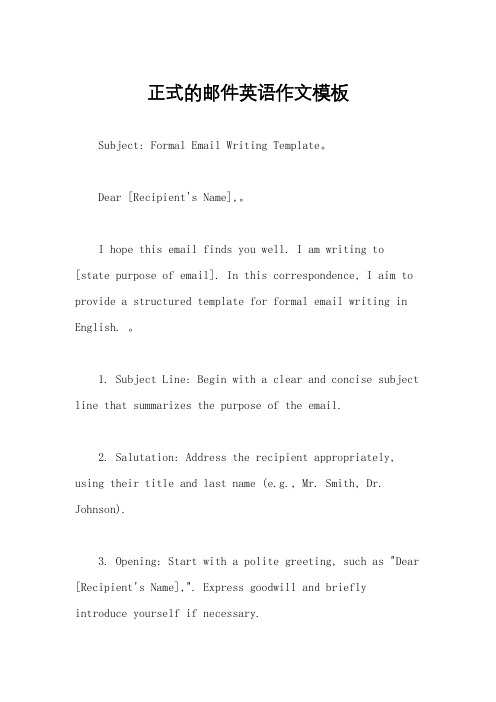 正式的邮件英语作文模板

Subject: Formal Email Writing Template。

Dear [Recipient's Name],。

I hope this email finds you well. I am writing to [state purpose of email]. In this correspondence, I aim to provide a structured template for formal email writing in English. 。

1. Subject Line: Begin with a clear and concise subject line that summarizes the purpose of the email.

2. Salutation: Address the recipient appropriately, using their title and last name (e.g., Mr. Smith, Dr. Johnson).

3. Opening: Start with a polite greeting, such as "Dear [Recipient's Name],". Express goodwill and briefly introduce yourself if necessary.